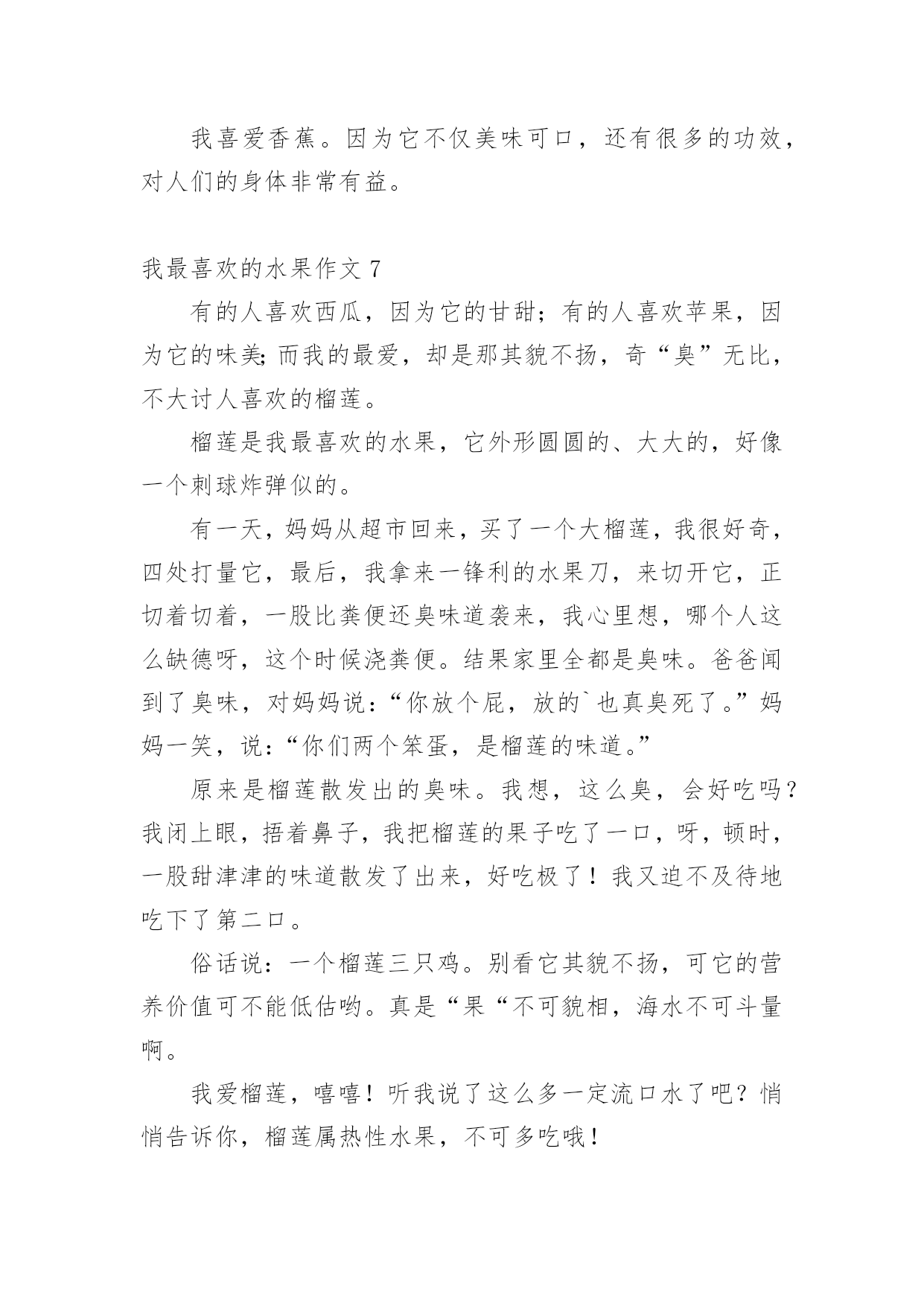 我喜爱香蕉。因为它不仅美味可口，还有很多的功效，对人们的身体非常有益。

我最喜欢的水果作文 7

有的人喜欢西瓜，因为它的甘甜；有的人喜欢苹果，因为它的味美;而我的最爱，却是那其貌不扬，奇“臭”无比，不大讨人喜欢的榴莲。

榴莲是我最喜欢的水果，它外形圆圆的、大大的，好像一个刺球炸弹似的。

有一天，妈妈从超市回来，买了一个大榴莲，我很好奇，四处打量它，最后，我拿来一锋利的水果刀，来切开它，正切着切着，一股比粪便还臭味道袭来，我心里想，哪个人这么缺德呀，这个时候浇粪便。结果家里全都是臭味。爸爸闻到了臭味，对妈妈说：“你放个屁，放的`也真臭死了。”妈妈一笑，说：“你们两个笨蛋，是榴莲的味道。”

原来是榴莲散发出的臭味。我想，这么臭，会好吃吗？我闭上眼，捂着鼻子，我把榴莲的果子吃了一口，呀，顿时，一股甜津津的味道散发了出来，好吃极了！我又迫不及待地吃下了第二口。

俗话说：一个榴莲三只鸡。别看它其貌不扬，可它的营养价值可不能低估哟。真是“果“不可貌相，海水不可斗量啊。

我爱榴莲，嘻嘻！听我说了这么多一定流口水了吧？悄悄告诉你，榴莲属热性水果，不可多吃哦！